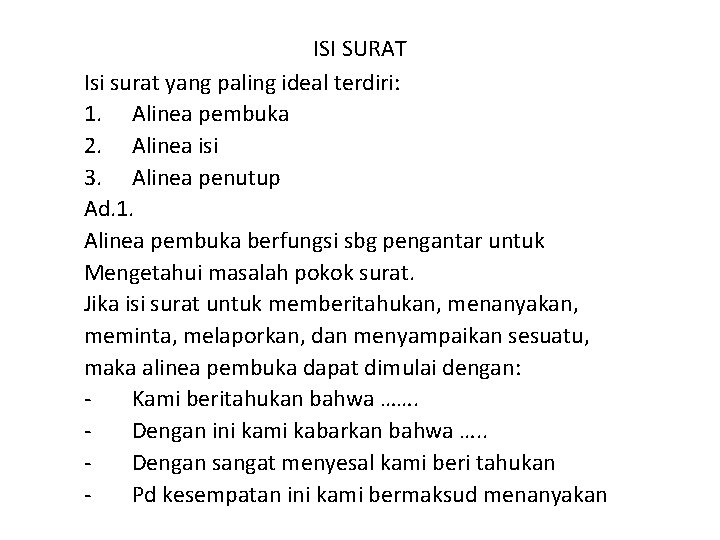 ISI SURAT

Isi surat yang paling ideal terdiri:

1. Alinea pembuka
2. Alinea isi
3. Alinea penutup

Ad.1.

Alinea pembuka berfungsi sbg pengantar untuk Mengetahui masalah pokok surat.

Jika isi surat untuk memberitahukan, menanyakan, meminta, melaporkan, dan menyampaikan sesuatu, maka alinea pembuka dapat dimulai dengan:

- Kami beritahukan bahwa …….
- Dengan ini kami kabarkan bahwa …..
- Dengan sangat menyesal kami beri tahukan
- Pd kesempatan ini kami bermaksud menanyakan